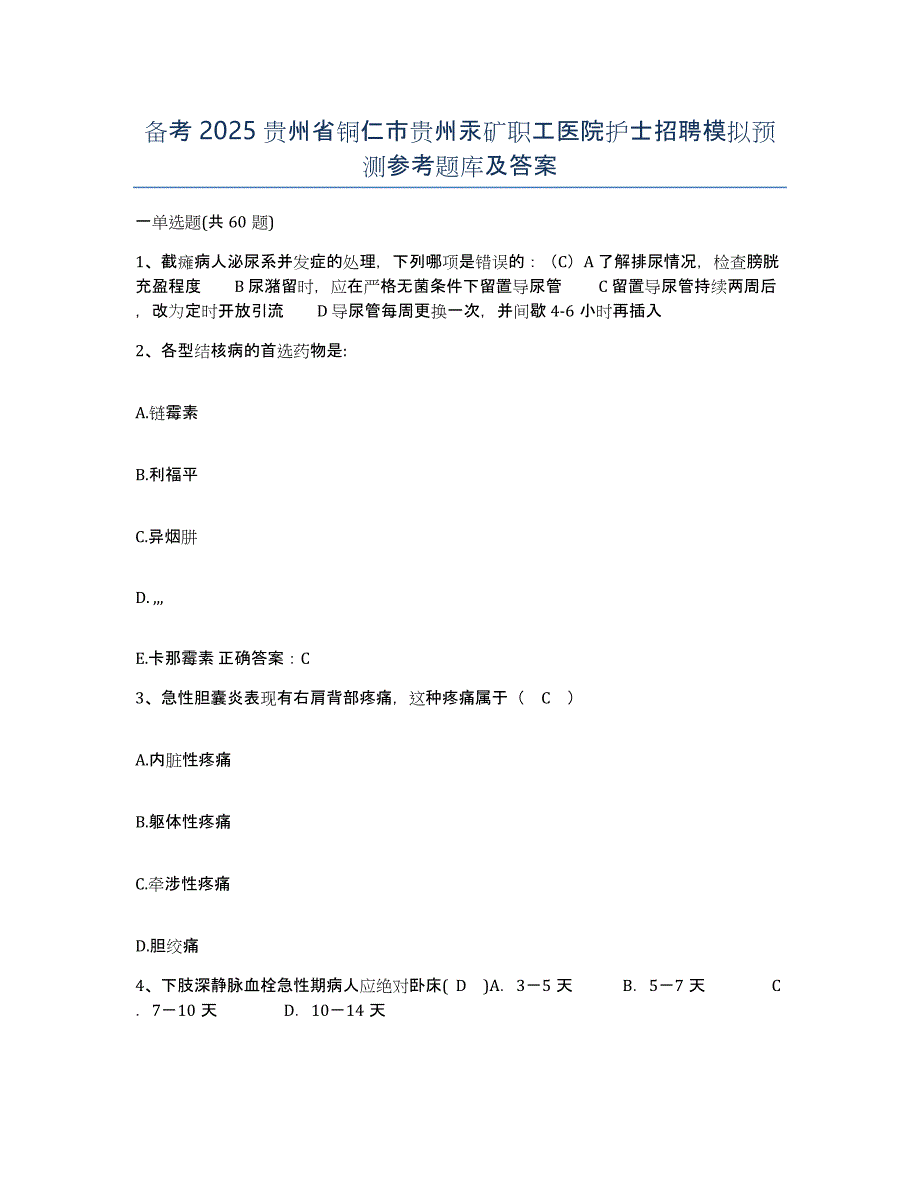 备考 2025 贵州省铜仁市贵州汞矿职工医院护士招聘模拟预测参考题库及答案

一单选题(共 60 题)

1、截瘫病人泌尿系并发症的处理，下列哪项是错误的：（C）A 了解排尿情况，检查膀胱充盈程度　B 尿潴留时，应在严格无菌条件下留置导尿管　C 留置导尿管持续两周后，改为定时开放引流　D 导尿管每周更换一次，并间歇 4-6 小时再插入

2、各型结核病的首选药物是:

A.链霉素

B.利福平

C.异烟肼

D.,,,

E.卡那霉素 正确答案：C

3、急性胆囊炎表现有右肩背部疼痛，这种疼痛属于（　C　）

A.内脏性疼痛

B.躯体性疼痛

C.牵涉性疼痛

D.胆绞痛

4、下肢深静脉血栓急性期病人应绝对卧床( D　)A.　3－5 天　　B.　5－7 天　　C.　7－10 天　　D.　10－14 天